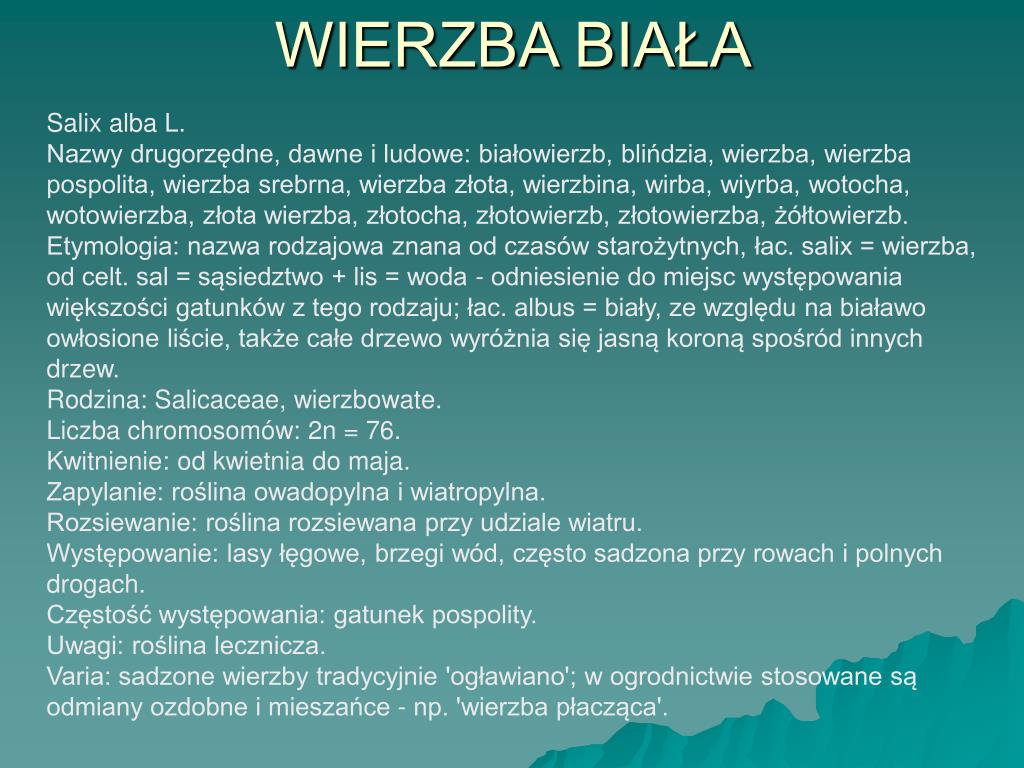 WIERZBA BIAŁA

Salix alba L.
Nazwy drugorzędne, dawne i ludowe: białowierzb, blińdzia, wierzba, wierzba pospolita, wierzba srebrna, wierzba złota, wierzbina, wirba, wiyrba, wotocha, wotowierzba, złota wierzba, złotocha, złotowierzb, złotowierzba, żółtowierzb.
Etymologia: nazwa rodzajowa znana od czasów starożytnych, łac. salix = wierzba, od celt. sal = sąsiedztwo + lis = woda - odniesienie do miejsc występowania większości gatunków z tego rodzaju; łac. albus = biały, ze względu na białawo owłosione liście, także całe drzewo wyróżnia się jasną koroną spośród innych drzew.
Rodzina: Salicaceae, wierzbowate.
Liczba chromosomów: 2n = 76.
Kwitnienie: od kwietnia do maja.
Zapylanie: roślina owadopylna i wiatropylna.
Rozsiewanie: roślina rozsiewana przy udziale wiatru.
Występowanie: lasy łęgowe, brzegi wód, często sadzona przy rowach i polnych drogach.
Częstość występowania: gatunek pospolity.
Uwagi: roślina lecznicza.
Varia: sadzone wierzby tradycyjnie 'ogławiano'; w ogrodnictwie stosowane są odmiany ozdobne i mieszańce - np. 'wierzba płacząca'.